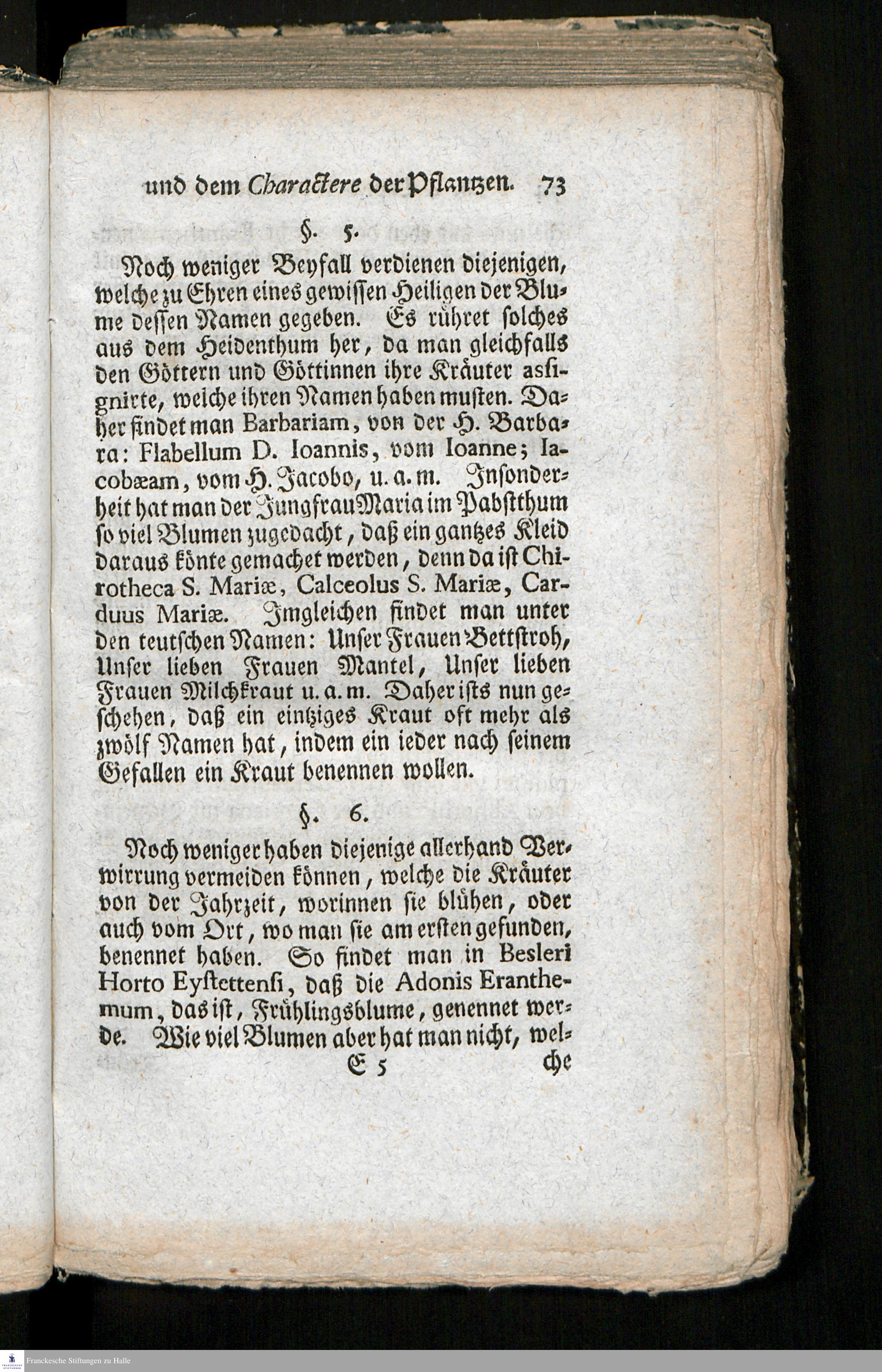 und dem Charactere der Pflantzen. 73

§. 5.

Noch weniger Beyfall verdienen diejenigen, welche zu Ehren eines gewissen Heiligen der Blume dessen Namen gegeben. Es rühret solches aus dem Heidenthum her, da man gleichfalls den Göttern und Göttinnen ihre Kräuter assignirte, welche ihren Namen haben musten. Daher findet man Barbariam, von der H. Barbara: Flabellum D. Ioannis, vom Ioanne; Iacobæam, vom H. Jacobo, u. a. m. Insonderheit hat man der Jungfrau Maria im Pabstthum so viel Blumen zugedacht, daß ein gantzes Kleid daraus könte gemachet werden, denn da ist Chirotheca S. Mariæ, Calceolus S. Mariæ, Carduus Mariæ. Imgleichen findet man unter den teutschen Namen: Unser Frauen Bettstroh, Unser lieben Frauen Mantel, Unser lieben Frauen Milchkraut u. a. m. Daher ists nun geschehen, daß ein eintziges Kraut oft mehr als zwölf Namen hat, indem ein ieder nach seinem Gefallen ein Kraut benennen wollen.

§. 6.

Noch weniger haben diejenige allerhand Verwirrung vermeiden können, welche die Kräuter von der Jahrzeit, worinnen sie blühen, oder auch vom Ort, wo man sie am ersten gefunden, benennet haben. So findet man in Besleri Horto Eystettensi, daß die Adonis Eranthemum, das ist, Frühlingsblume, genennet werde. Wie viel Blumen aber hat man nicht, wel-

E 5 che

Franckesche Stiftungen zu Halle